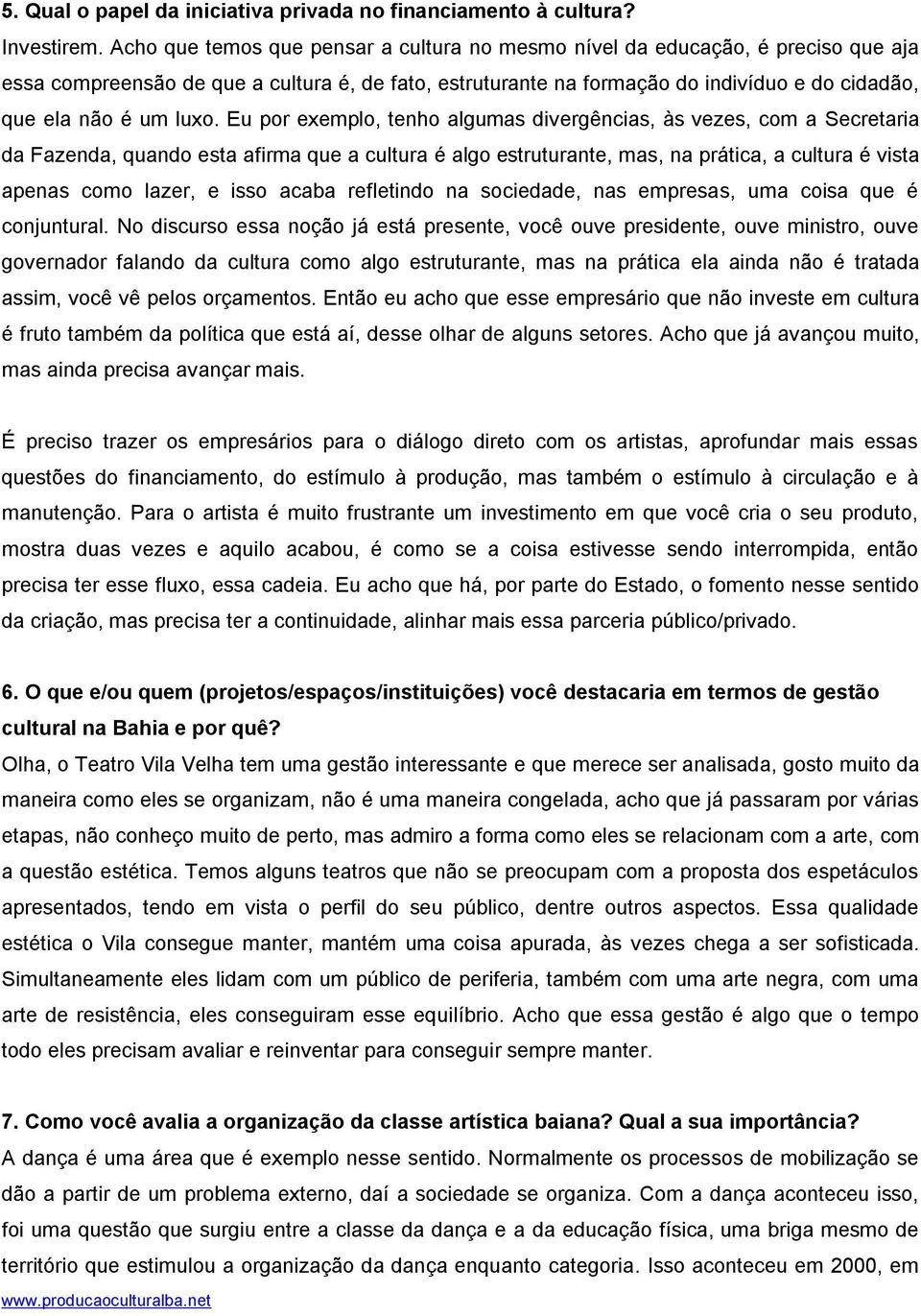 5. Qual o papel da iniciativa privada no financiamento à cultura?
Investirem. Acho que temos que pensar a cultura no mesmo nível da educação, é preciso que aja essa compreensão de que a cultura é, de fato, estruturante na formação do indivíduo e do cidadão, que ela não é um luxo. Eu por exemplo, tenho algumas divergências, às vezes, com a Secretaria da Fazenda, quando esta afirma que a cultura é algo estruturante, mas, na prática, a cultura é vista apenas como lazer, e isso acaba refletindo na sociedade, nas empresas, uma coisa que é conjuntural. No discurso essa noção já está presente, você ouve presidente, ouve ministro, ouve governador falando da cultura como algo estruturante, mas na prática ela ainda não é tratada assim, você vê pelos orçamentos. Então eu acho que esse empresário que não investe em cultura é fruto também da política que está aí, desse olhar de alguns setores. Acho que já avançou muito, mas ainda precisa avançar mais.

É preciso trazer os empresários para o diálogo direto com os artistas, aprofundar mais essas questões do financiamento, do estímulo à produção, mas também o estímulo à circulação e à manutenção. Para o artista é muito frustrante um investimento em que você cria o seu produto, mostra duas vezes e aquilo acabou, é como se a coisa estivesse sendo interrompida, então precisa ter esse fluxo, essa cadeia. Eu acho que há, por parte do Estado, o fomento nesse sentido da criação, mas precisa ter a continuidade, alinhar mais essa parceria público/privado.

6. O que e/ou quem (projetos/espaços/instituições) você destacaria em termos de gestão cultural na Bahia e por quê?
Olha, o Teatro Vila Velha tem uma gestão interessante e que merece ser analisada, gosto muito da maneira como eles se organizam, não é uma maneira congelada, acho que já passaram por várias etapas, não conheço muito de perto, mas admiro a forma como eles se relacionam com a arte, com a questão estética. Temos alguns teatros que não se preocupam com a proposta dos espetáculos apresentados, tendo em vista o perfil do seu público, dentre outros aspectos. Essa qualidade estética o Vila consegue manter, mantém uma coisa apurada, às vezes chega a ser sofisticada. Simultaneamente eles lidam com um público de periferia, também com uma arte negra, com uma arte de resistência, eles conseguiram esse equilíbrio. Acho que essa gestão é algo que o tempo todo eles precisam avaliar e reinventar para conseguir sempre manter.

7. Como você avalia a organização da classe artística baiana? Qual a sua importância?
A dança é uma área que é exemplo nesse sentido. Normalmente os processos de mobilização se dão a partir de um problema externo, daí a sociedade se organiza. Com a dança aconteceu isso, foi uma questão que surgiu entre a classe da dança e a da educação física, uma briga mesmo de território que estimulou a organização da dança enquanto categoria. Isso aconteceu em 2000, em

www.producaoculturalba.net